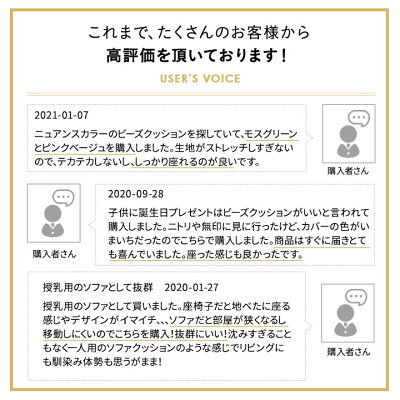 これまで、たくさんのお客様から
高評価を頂いております！

USER'S VOICE

2021-01-07

ニュアンスカラーのビーズクッションを探していて、モスグリーンとピンクベージュを購入しました。生地がストレッチしすぎないので、テカテカしないし、しっかり座れるのが良いです。

購入者さん

2020-09-28

子供に誕生日プレゼントはビーズクッションがいいと言われて購入しました。ニトリや無印に見に行ったけど、カバーの色がいまいちだったのでこちらで購入しました。商品はすぐに届きとても喜んでいました。座った感じも良かったです。

購入者さん

授乳用のソファとして抜群　2020-01-27

授乳用のソファとして買いました。座椅子だと地べたに座る感じやデザインがイマイチ、、、ソファだと部屋が狭くなるし移動しにくいのでこちらを購入！抜群にいい！沈みすぎることもなく一人用のソファクッションのような感じでリビングにも馴染み体勢も思うがまま！

購入者さん